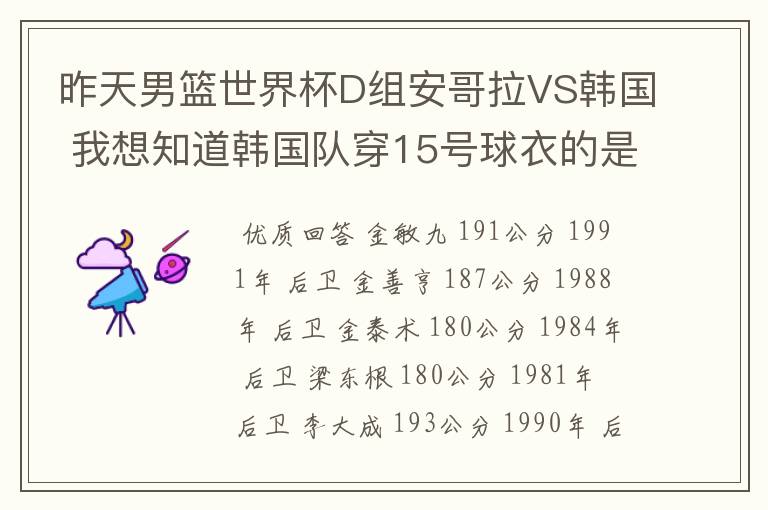 昨天男篮世界杯D组安哥拉VS韩国 我想知道韩国队穿15号球衣的是

优质回答 金敏九 191公分 1991年 后卫 金善亨 187公分 1988年 后卫 金泰术 180公分 1984年 后卫 梁东根 180公分 1981年 后卫 李大成 193公分 1990年 后